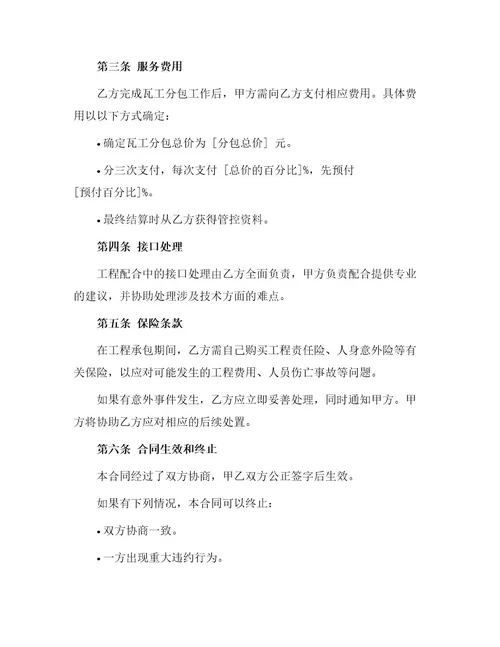 第三条 服务费用

乙方完成瓦工分包工作后，甲方需向乙方支付相应费用。具体费用以以下方式确定：

• 确定瓦工分包总价为［分包总价］元。

• 分三次支付，每次支付［总价的百分比]%，先预付［预付百分比]%。

• 最终结算时从乙方获得管控资料。

第四条 接口处理

工程配合中的接口处理由乙方全面负责，甲方负责配合提供专业的建议，并协助处理涉及技术方面的难点。

第五条 保险条款

在工程承包期间，乙方需自己购买工程责任险、人身意外险等有关保险，以应对可能发生的工程费用、人员伤亡事故等问题。

如果有意外事件发生，乙方应立即妥善处理，同时通知甲方。甲方将协助乙方应对相应的后续处置。

第六条 合同生效和终止

本合同经过了双方协商，甲乙双方公正签字后生效。

如果有下列情况，本合同可以终止：

• 双方协商一致。

• 一方出现重大违约行为。